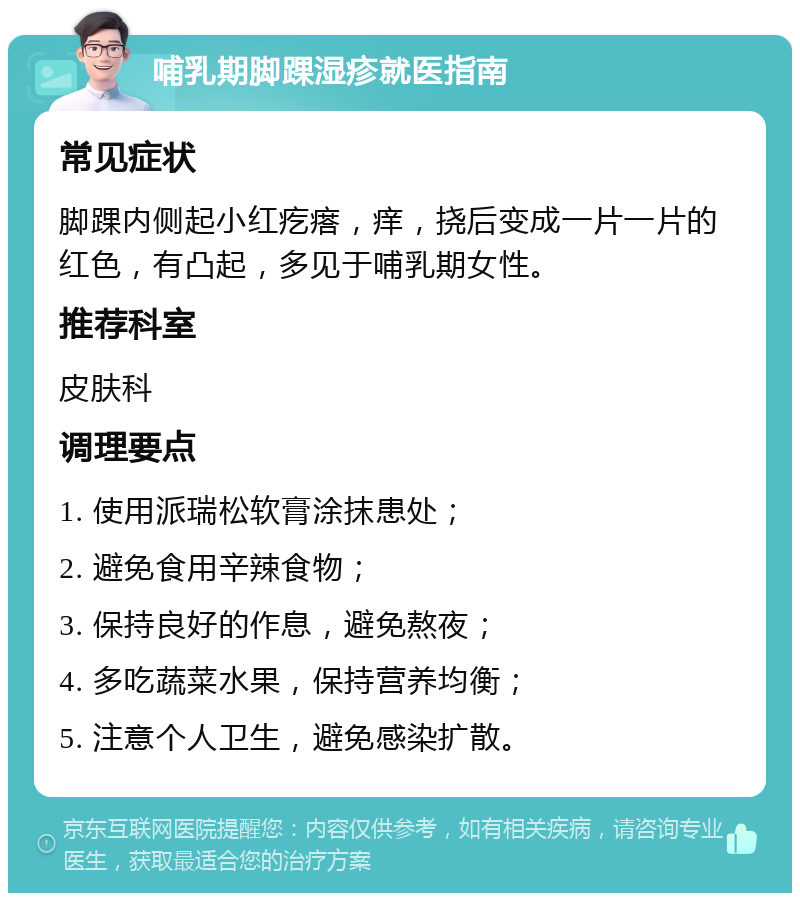 哺乳期脚踝湿疹就医指南

常见症状

脚踝内侧起小红疙瘩，痒，挠后变成一片一片的红色，有凸起，多见于哺乳期女性。

推荐科室

皮肤科

调理要点

1. 使用派瑞松软膏涂抹患处；

2. 避免食用辛辣食物；

3. 保持良好的作息，避免熬夜；

4. 多吃蔬菜水果，保持营养均衡；

5. 注意个人卫生，避免感染扩散。

京东互联网医院提醒您：内容仅供参考，如有相关疾病，请咨询专业医生，获取最适合您的治疗方案